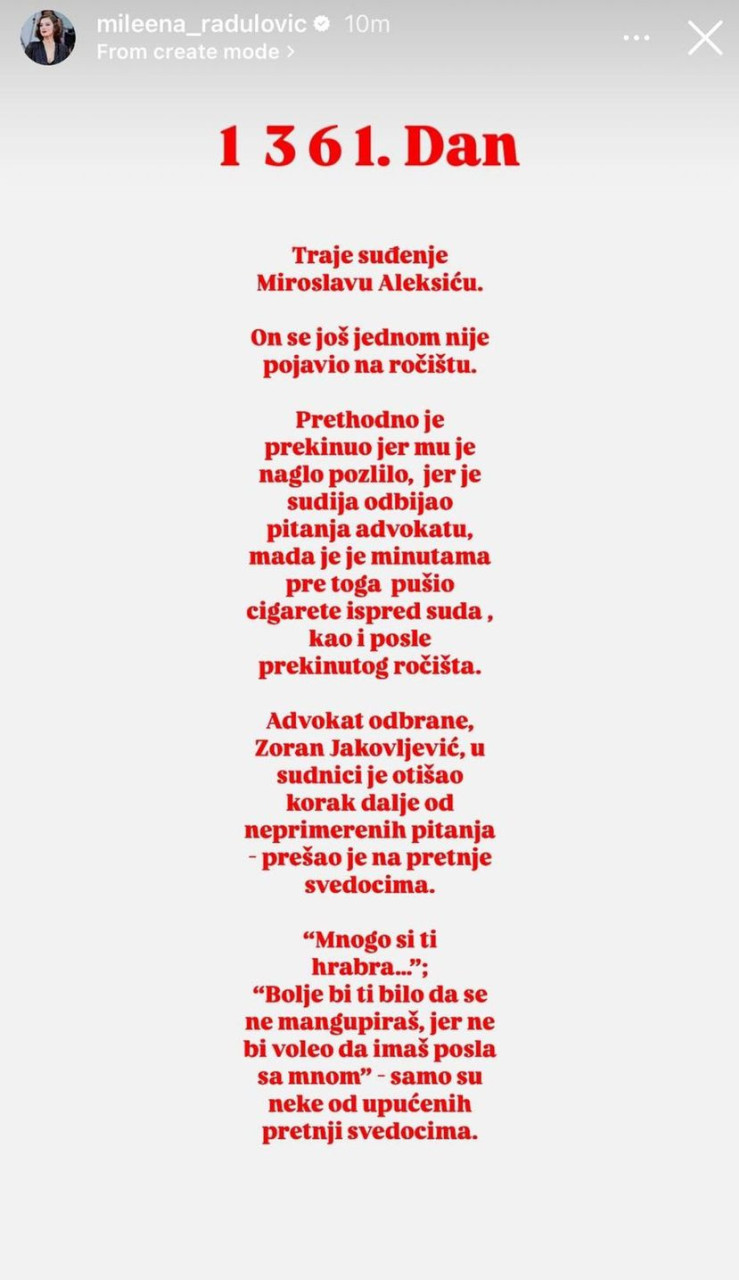 mileena_radulovic 10m
From create mode >

1 3 6 1. Dan

Traje suđenje Miroslavu Aleksiću.

On se još jednom nije pojavio na ročištu.

Prethodno je prekinuo jer mu je naglo pozlilo, jer je sudija odbijao pitanja advokatu, mada je je minutama pre toga pušio cigarete ispred suda , kao i posle prekinutog ročišta.

Advokat odbrane, Zoran Jakovljević, u sudnici je otišao korak dalje od neprimerenih pitanja - prešao je na pretnje svedocima.

“Mnogo si ti hrabra...”;
“Bolje bi ti bilo da se ne mangupiraš, jer ne bi voleo da imaš posla sa mnom” - samo su neke od upućenih pretnji svedocima.